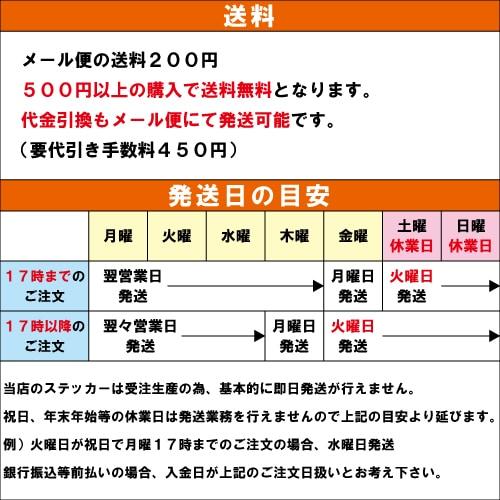 送料

メール便の送料２００円
５００円以上の購入で送料無料となります。
代金引換もメール便にて発送可能です。
（要代引き手数料４５０円）

発送日の目安

| | 月曜 | 火曜 | 水曜 | 木曜 | 金曜 | 土曜 休業日 | 日曜 休業日 |
|---|---|---|---|---|---|---|---|
| １７時までのご注文 | 翌営業日発送 | | | | 月曜日発送 | 火曜日発送 | |
| １７時以降のご注文 | 翌々営業日発送 | | | 月曜日発送 | 火曜日発送 | | |

当店のステッカーは受注生産の為、基本的に即日発送が行えません。
祝日、年末年始等の休業日は発送業務を行えませんので上記の目安より延びます。
例）火曜日が祝日で月曜１７時までのご注文の場合、水曜日発送
銀行振込等前払いの場合、入金日が上記のご注文日扱いとお考え下さい。